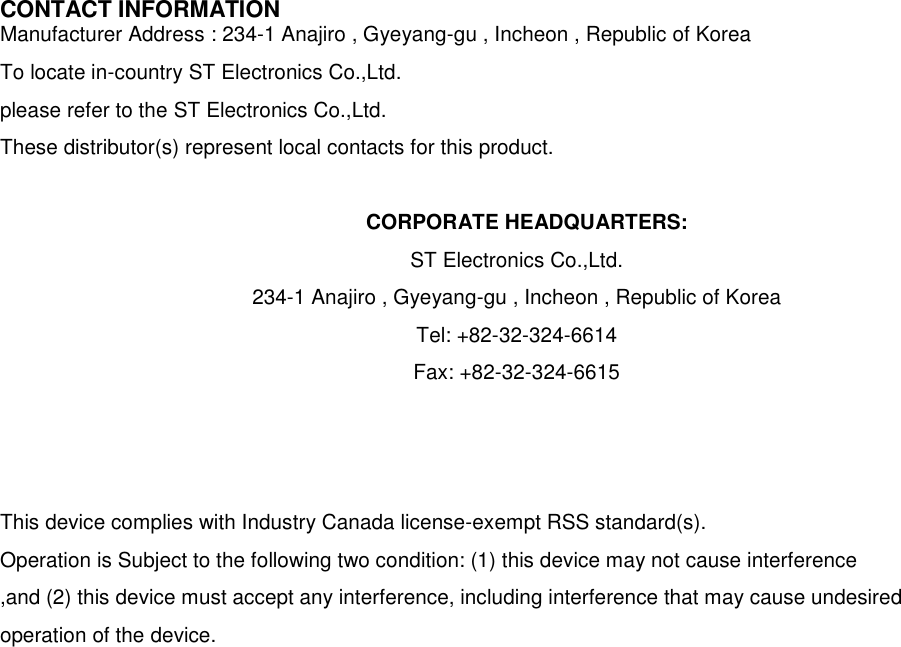 CONTACT INFORMATION
Manufacturer Address : 234-1 Anajiro , Gyeyang-gu , Incheon , Republic of Korea

To locate in-country ST Electronics Co.,Ltd.

please refer to the ST Electronics Co.,Ltd.

These distributor(s) represent local contacts for this product.

CORPORATE HEADQUARTERS:

ST Electronics Co.,Ltd.

234-1 Anajiro , Gyeyang-gu , Incheon , Republic of Korea

Tel: +82-32-324-6614

Fax: +82-32-324-6615

This device complies with Industry Canada license-exempt RSS standard(s).

Operation is Subject to the following two condition: (1) this device may not cause interference ,and (2) this device must accept any interference, including interference that may cause undesired operation of the device.